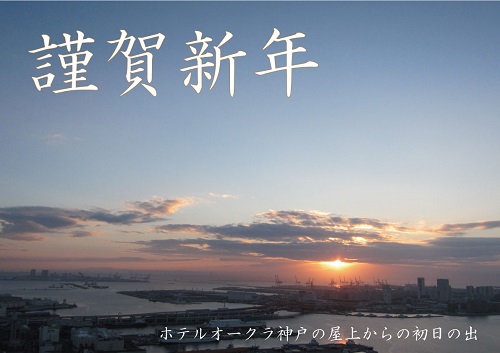 謹賀新年

ホテルオークラ神戸の屋上からの初日の出